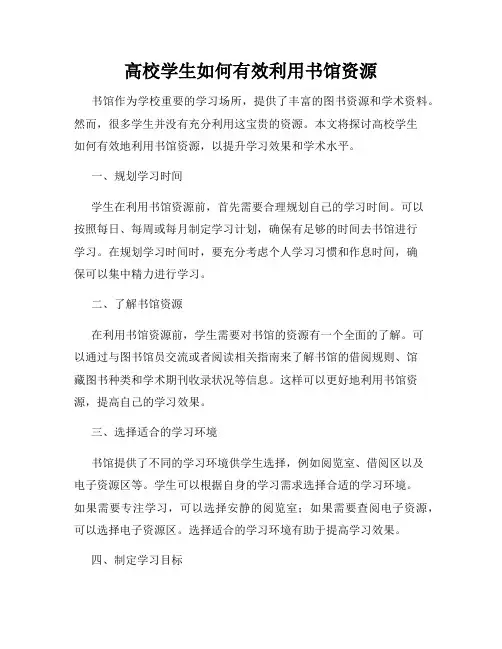 高校学生如何有效利用书馆资源

书馆作为学校重要的学习场所，提供了丰富的图书资源和学术资料。然而，很多学生并没有充分利用这宝贵的资源。本文将探讨高校学生如何有效地利用书馆资源，以提升学习效果和学术水平。

一、规划学习时间

学生在利用书馆资源前，首先需要合理规划自己的学习时间。可以按照每日、每周或每月制定学习计划，确保有足够的时间去书馆进行学习。在规划学习时间时，要充分考虑个人学习习惯和作息时间，确保可以集中精力进行学习。

二、了解书馆资源

在利用书馆资源前，学生需要对书馆的资源有一个全面的了解。可以通过与图书馆员交流或者阅读相关指南来了解书馆的借阅规则、馆藏图书种类和学术期刊收录状况等信息。这样可以更好地利用书馆资源，提高自己的学习效果。

三、选择适合的学习环境

书馆提供了不同的学习环境供学生选择，例如阅览室、借阅区以及电子资源区等。学生可以根据自身的学习需求选择合适的学习环境。如果需要专注学习，可以选择安静的阅览室；如果需要查阅电子资源，可以选择电子资源区。选择适合的学习环境有助于提高学习效果。

四、制定学习目标